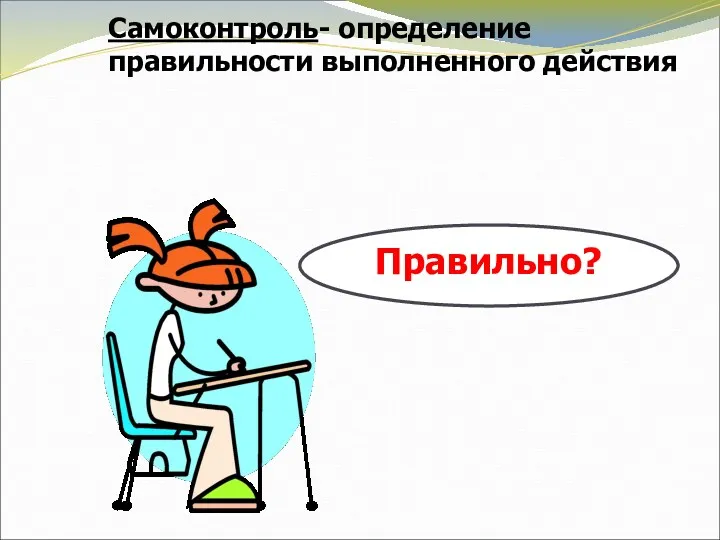 Самоконтроль- определение правильности выполненного действия

Правильно?